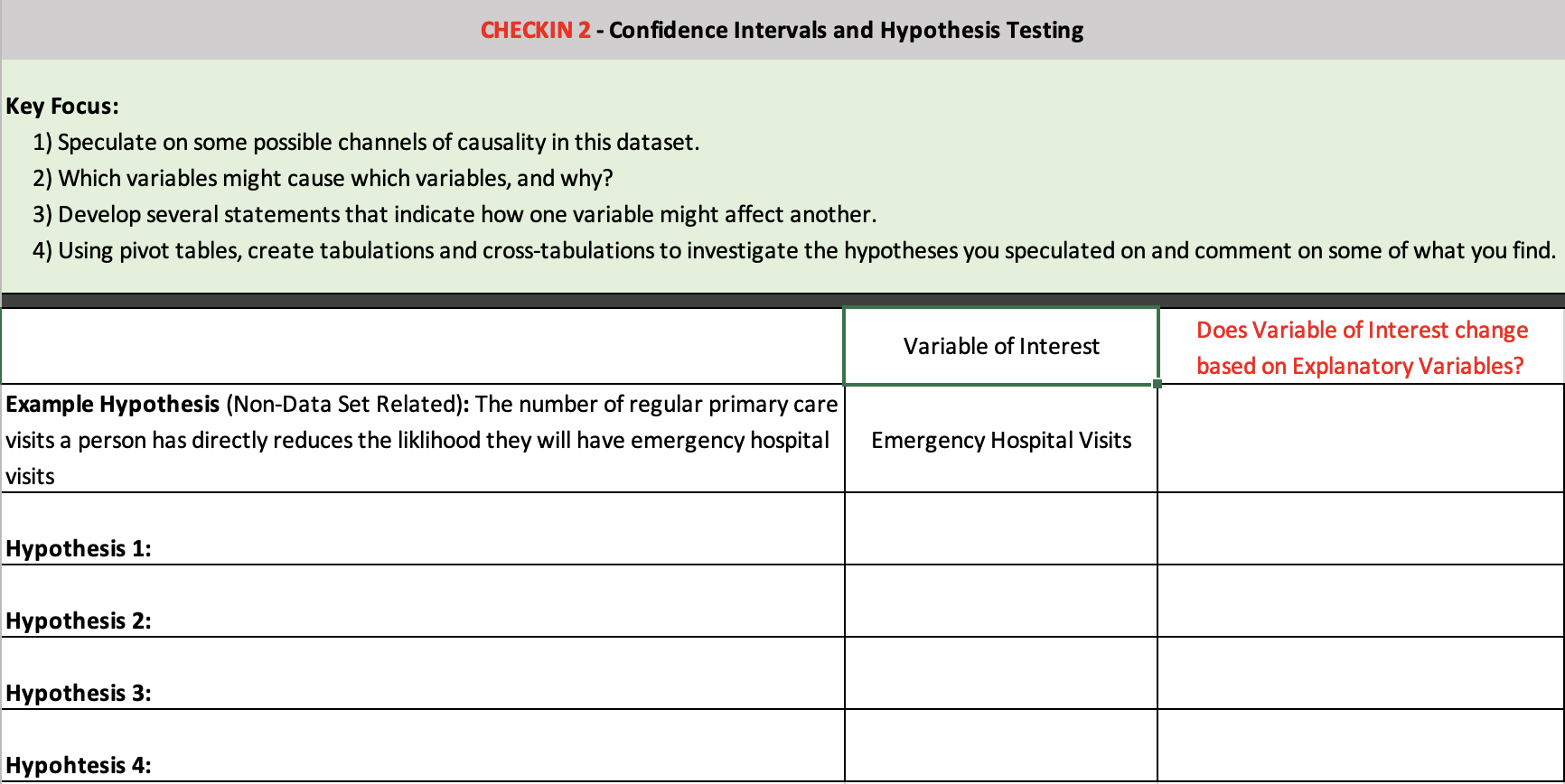 CHECKIN 2 - Confidence Intervals and Hypothesis Testing

Key Focus:
1) Speculate on some possible channels of causality in this dataset.
2) Which variables might cause which variables, and why?
3) Develop several statements that indicate how one variable might affect another.
4) Using pivot tables, create tabulations and cross-tabulations to investigate the hypotheses you speculated on and comment on some of what you find.

| | Variable of Interest | Does Variable of Interest change based on Explanatory Variables? |
|---|---|---|
| Example Hypothesis (Non-Data Set Related): The number of regular primary care visits a person has directly reduces the liklihood they will have emergency hospital visits | Emergency Hospital Visits | |
| Hypothesis 1: | | |
| Hypothesis 2: | | |
| Hypothesis 3: | | |
| Hypohtesis 4: | | |